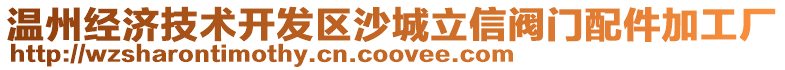 温州经济技术开发区沙城立信阀门配件加工厂
http://wzsharontimothy.cn.coovee.com